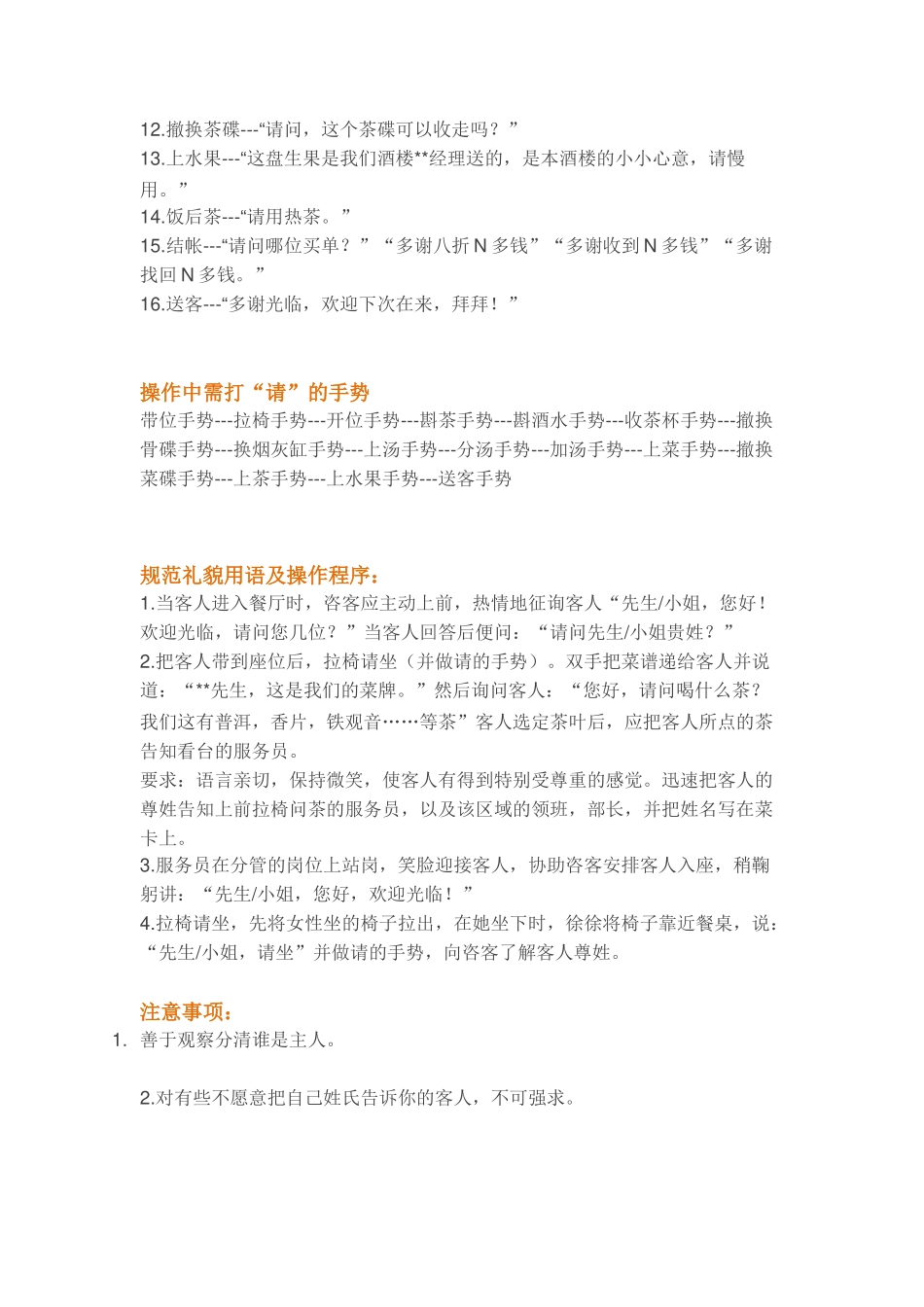 12.撤换茶碟---“请问，这个茶碟可以收走吗？”
13.上水果---“这盘生果是我们酒楼**经理送的，是本酒楼的小小心意，请慢用。”
14.饭后茶---“请用热茶。”
15.结帐---“请问哪位买单？”“多谢八折 N 多钱”“多谢收到 N 多钱”“多谢找回 N 多钱。”
16.送客---“多谢光临，欢迎下次在来，拜拜！”

操作中需打“请”的手势
带位手势---拉椅手势---开位手势---斟茶手势---斟酒水手势---收茶杯手势---撤换骨碟手势---换烟灰缸手势---上汤手势---分汤手势---加汤手势---上菜手势---撤换菜碟手势---上茶手势---上水果手势---送客手势

规范礼貌用语及操作程序：
1.当客人进入餐厅时，咨客应主动上前，热情地征询客人“先生/小姐，您好！欢迎光临，请问您几位？”当客人回答后便问：“请问先生/小姐贵姓？”
2.把客人带到座位后，拉椅请坐（并做请的手势）。双手把菜谱递给客人并说道：“**先生，这是我们的菜牌。”然后询问客人：“您好，请问喝什么茶？我们这有普洱，香片，铁观音……等茶”客人选定茶叶后，应把客人所点的茶告知看台的服务员。
要求：语言亲切，保持微笑，使客人有得到特别受尊重的感觉。迅速把客人的尊姓告知上前拉椅问茶的服务员，以及该区域的领班，部长，并把姓名写在菜卡上。
3.服务员在分管的岗位上站岗，笑脸迎接客人，协助咨客安排客人入座，稍鞠躬讲：“先生/小姐，您好，欢迎光临！”
4.拉椅请坐，先将女性坐的椅子拉出，在她坐下时，徐徐将椅子靠近餐桌，说：“先生/小姐，请坐”并做请的手势，向咨客了解客人尊姓。

注意事项：
1. 善于观察分清谁是主人。

2.对有些不愿意把自己姓氏告诉你的客人，不可强求。